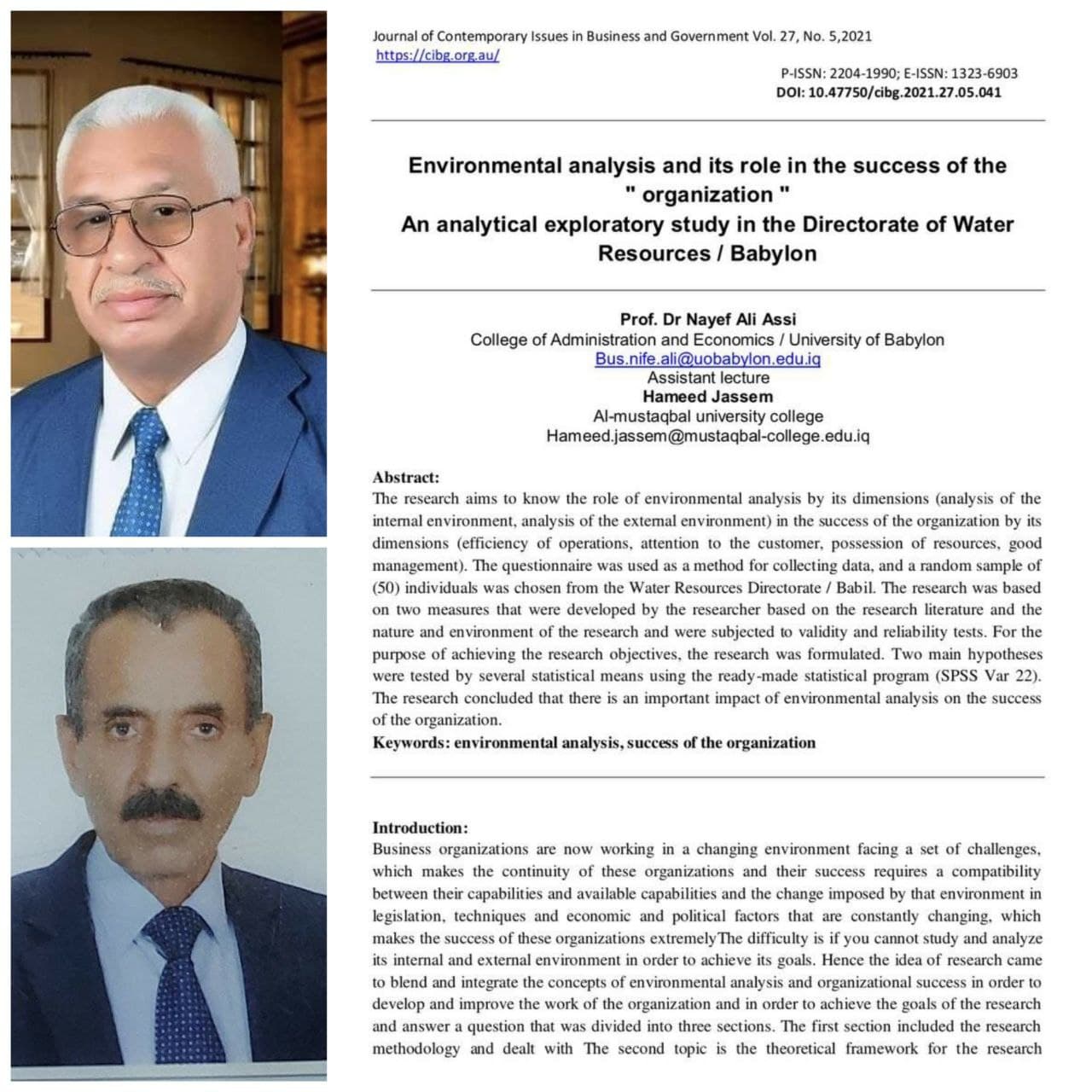 Journal of Contemporary Issues in Business and Government Vol. 27, No. 5,2021
https://cibg.org.au/

P-ISSN: 2204-1990; E-ISSN: 1323-6903
DOI: 10.47750/cibg.2021.27.05.041

Environmental analysis and its role in the success of the " organization "
An analytical exploratory study in the Directorate of Water Resources / Babylon

Prof. Dr Nayef Ali Assi
College of Administration and Economics / University of Babylon
Bus.nife.ali@uobabylon.edu.iq
Assistant lecture
Hameed Jassem
Al-mustaqbal university college
Hameed.jassem@mustaqbal-college.edu.iq

Abstract:
The research aims to know the role of environmental analysis by its dimensions (analysis of the internal environment, analysis of the external environment) in the success of the organization by its dimensions (efficiency of operations, attention to the customer, possession of resources, good management). The questionnaire was used as a method for collecting data, and a random sample of (50) individuals was chosen from the Water Resources Directorate / Babil. The research was based on two measures that were developed by the researcher based on the research literature and the nature and environment of the research and were subjected to validity and reliability tests. For the purpose of achieving the research objectives, the research was formulated. Two main hypotheses were tested by several statistical means using the ready-made statistical program (SPSS Var 22). The research concluded that there is an important impact of environmental analysis on the success of the organization.
Keywords: environmental analysis, success of the organization

Introduction:
Business organizations are now working in a changing environment facing a set of challenges, which makes the continuity of these organizations and their success requires a compatibility between their capabilities and available capabilities and the change imposed by that environment in legislation, techniques and economic and political factors that are constantly changing, which makes the success of these organizations extremelyThe difficulty is if you cannot study and analyze its internal and external environment in order to achieve its goals. Hence the idea of research came to blend and integrate the concepts of environmental analysis and organizational success in order to develop and improve the work of the organization and in order to achieve the goals of the research and answer a question that was divided into three sections. The first section included the research methodology and dealt with The second topic is the theoretical framework for the research